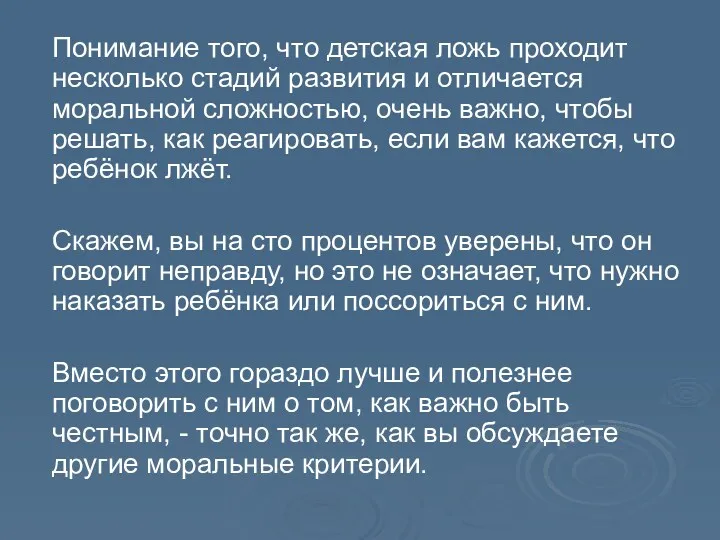 Понимание того, что детская ложь проходит несколько стадий развития и отличается моральной сложностью, очень важно, чтобы решать, как реагировать, если вам кажется, что ребёнок лжёт.

Скажем, вы на сто процентов уверены, что он говорит неправду, но это не означает, что нужно наказать ребёнка или поссориться с ним.

Вместо этого гораздо лучше и полезнее поговорить с ним о том, как важно быть честным, - точно так же, как вы обсуждаете другие моральные критерии.